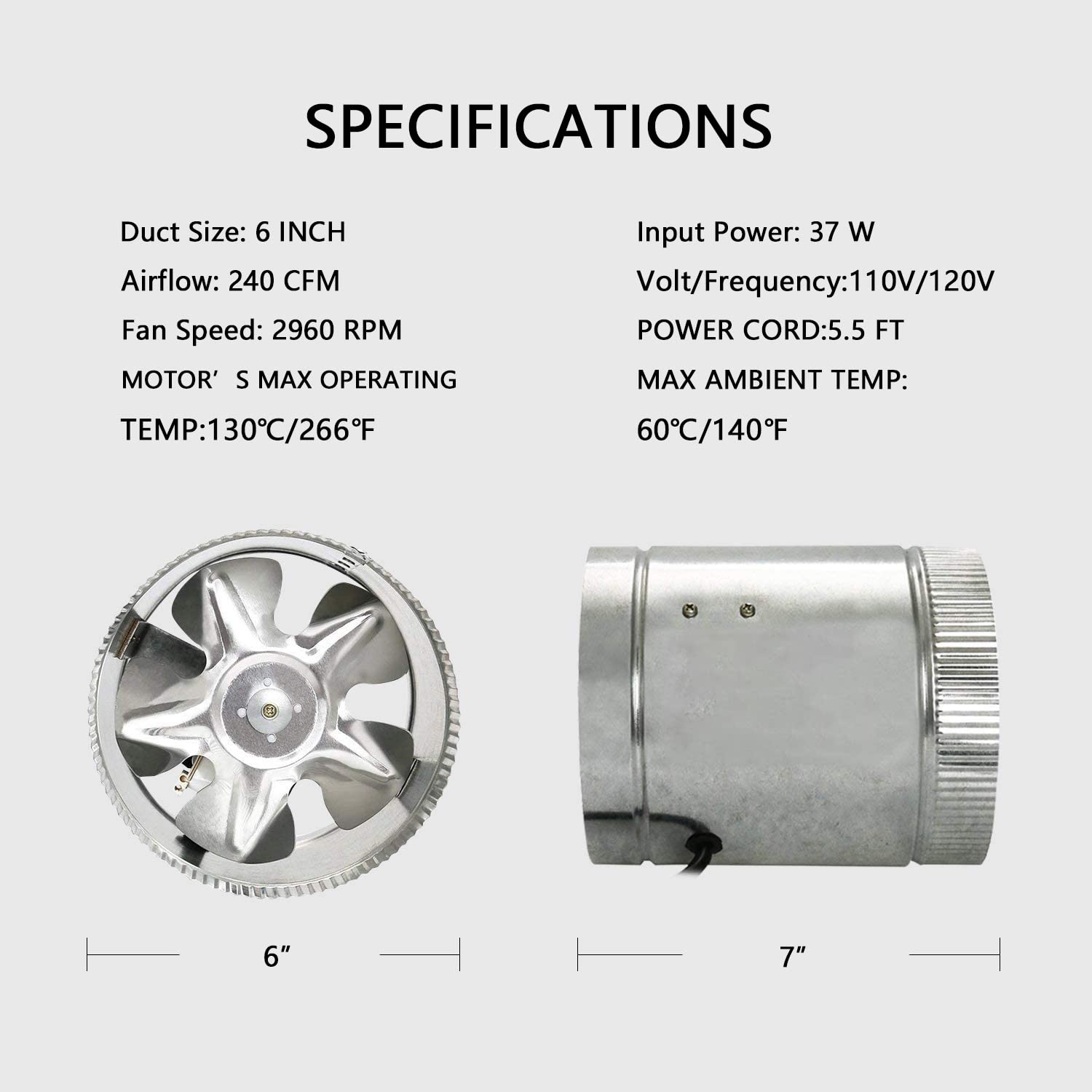 SPECIFICATIONS

Duct Size: 6 INCH
Airflow: 240 CFM
Fan Speed: 2960 RPM
MOTOR'S MAX OPERATING
TEMP:130℃/266℉

Input Power: 37 W
Volt/Frequency:110V/120V
POWER CORD:5.5 FT
MAX AMBIENT TEMP:
60℃/140℉

6"

7"